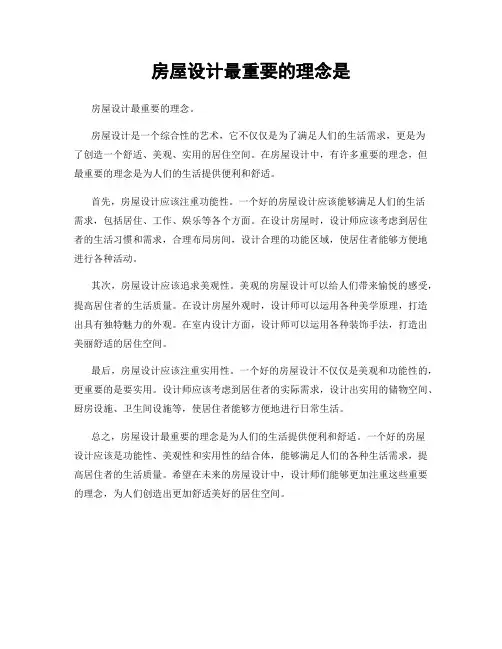 房屋设计最重要的理念是

房屋设计最重要的理念。

房屋设计是一个综合性的艺术，它不仅仅是为了满足人们的生活需求，更是为了创造一个舒适、美观、实用的居住空间。在房屋设计中，有许多重要的理念，但最重要的理念是为人们的生活提供便利和舒适。

首先，房屋设计应该注重功能性。一个好的房屋设计应该能够满足人们的生活需求，包括居住、工作、娱乐等各个方面。在设计房屋时，设计师应该考虑到居住者的生活习惯和需求，合理布局房间，设计合理的功能区域，使居住者能够方便地进行各种活动。

其次，房屋设计应该追求美观性。美观的房屋设计可以给人们带来愉悦的感受，提高居住者的生活质量。在设计房屋外观时，设计师可以运用各种美学原理，打造出具有独特魅力的外观。在室内设计方面，设计师可以运用各种装饰手法，打造出美丽舒适的居住空间。

最后，房屋设计应该注重实用性。一个好的房屋设计不仅仅是美观和功能性的，更重要的是要实用。设计师应该考虑到居住者的实际需求，设计出实用的储物空间、厨房设施、卫生间设施等，使居住者能够方便地进行日常生活。

总之，房屋设计最重要的理念是为人们的生活提供便利和舒适。一个好的房屋设计应该是功能性、美观性和实用性的结合体，能够满足人们的各种生活需求，提高居住者的生活质量。希望在未来的房屋设计中，设计师们能够更加注重这些重要的理念，为人们创造出更加舒适美好的居住空间。